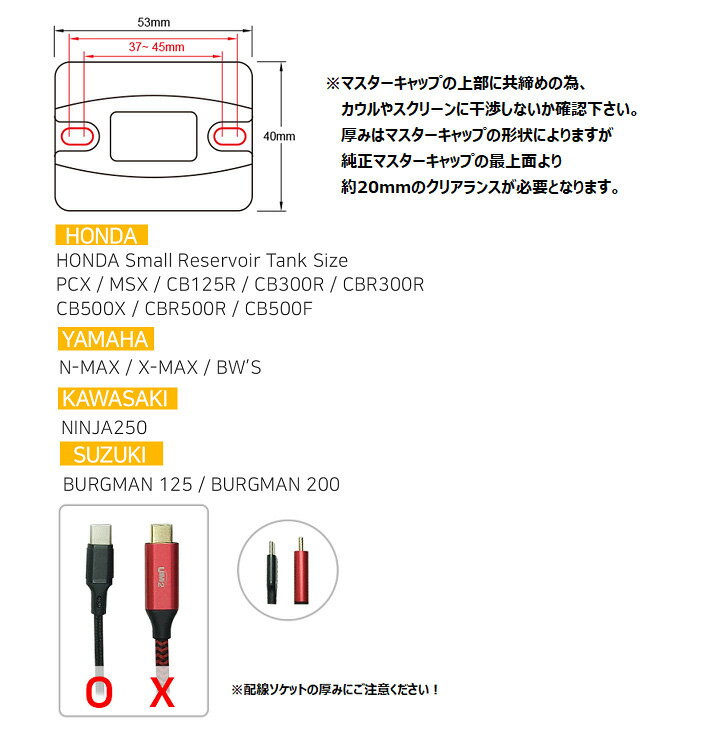 53mm

37~ 45mm

40mm

※マスターキャップの上部に共締めの為、
カウルやスクリーンに干渉しないか確認下さい。
厚みはマスターキャップの形状によりますが
純正マスターキャップの最上面より
約20mmのクリアランスが必要となります。

HONDA

HONDA Small Reservoir Tank Size
PCX / MSX / CB125R / CB300R / CBR300R
CB500X / CBR500R / CB500F

YAMAHA

N-MAX / X-MAX / BW'S

KAWASAKI

NINJA250

SUZUKI

BURGMAN 125 / BURGMAN 200

UM2

O X

※配線ソケットの厚みにご注意ください！